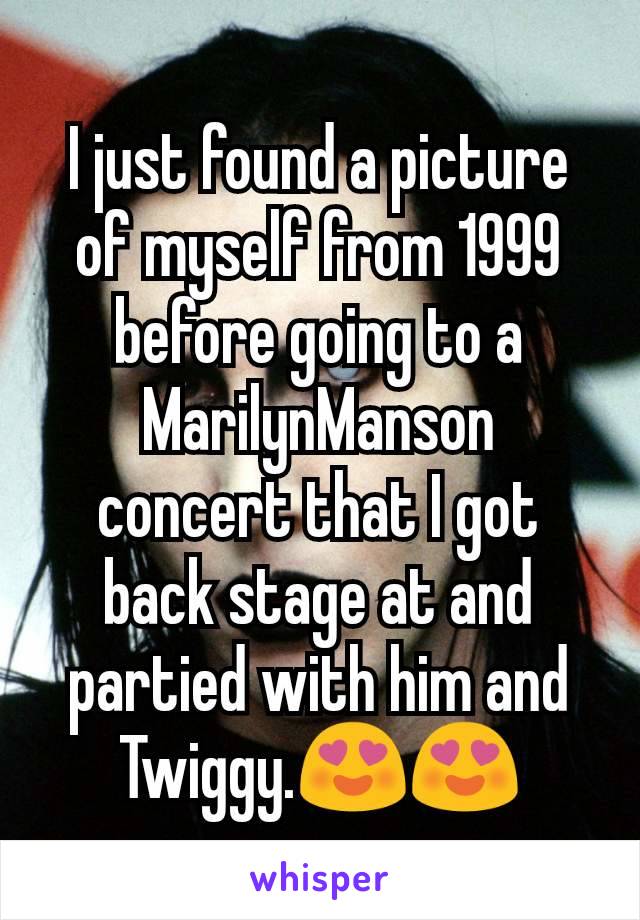 I just found a picture of myself from 1999 before going to a MarilynManson concert that I got back stage at and partied with him and Twiggy.😍😍

whisper